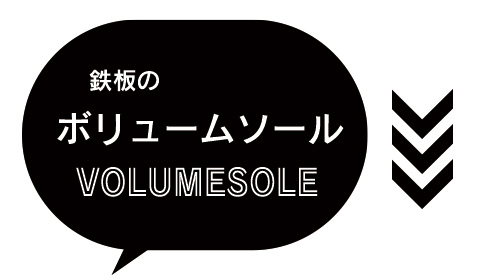 鉄板の
ボリュームソール
VOLUMESOLE